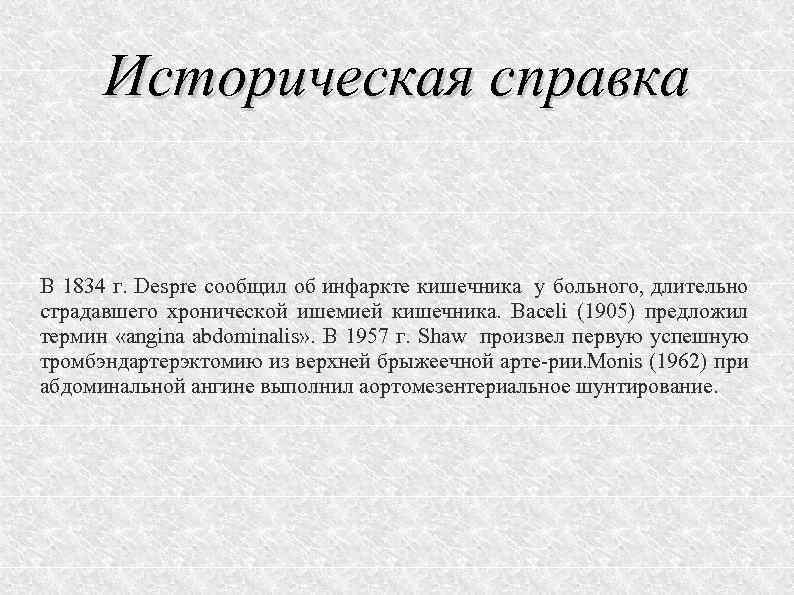 Историческая справка

В 1834 г. Despre сообщил об инфаркте кишечника у больного, длительно страдавшего хронической ишемией кишечника. Baceli (1905) предложил термин «angina abdominalis». В 1957 г. Shaw произвел первую успешную тромбэндартерэктомию из верхней брыжеечной арте-рии.Monis (1962) при абдоминальной ангине выполнил аортомезентериальное шунтирование.